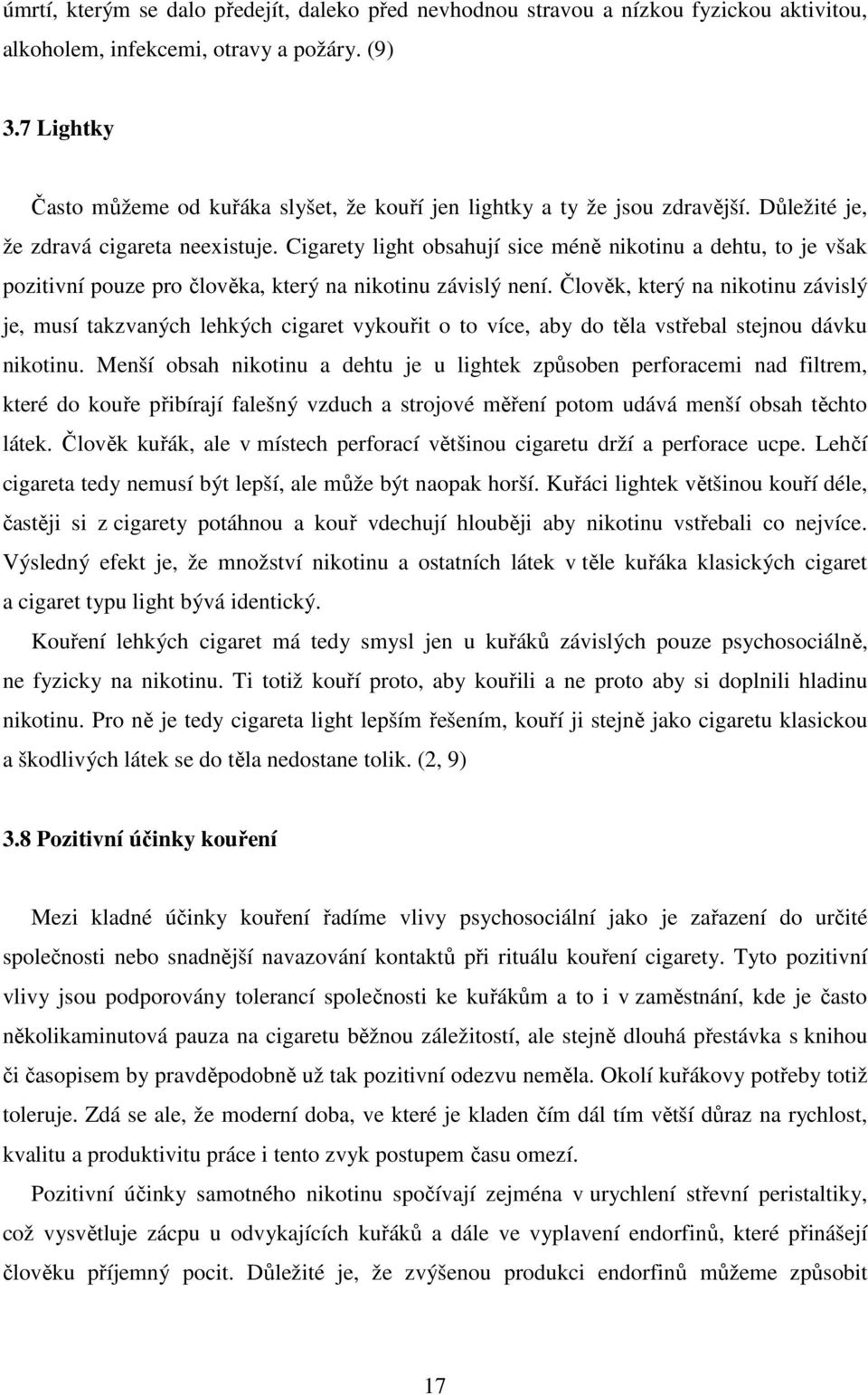 úmrtí, kterým se dalo předejít, daleko před nevhodnou stravou a nízkou fyzickou aktivitou, alkoholem, infekcemi, otravy a požáry. (9)

3.7 Lightky

Často můžeme od kuřáka slyšet, že kouří jen lightky a ty že jsou zdravější. Důležité je, že zdravá cigareta neexistuje. Cigarety light obsahují sice méně nikotinu a dehtu, to je však pozitivní pouze pro člověka, který na nikotinu závislý není. Člověk, který na nikotinu závislý je, musí takzvaných lehkých cigaret vykouřit o to více, aby do těla vstřebal stejnou dávku nikotinu. Menší obsah nikotinu a dehtu je u lightek způsoben perforacemi nad filtrem, které do kouře přibírají falešný vzduch a strojové měření potom udává menší obsah těchto látek. Člověk kuřák, ale v místech perforací většinou cigaretu drží a perforace ucpe. Lehčí cigareta tedy nemusí být lepší, ale může být naopak horší. Kuřáci lightek většinou kouří déle, častěji si z cigarety potáhnou a kouř vdechují hlouběji aby nikotinu vstřebali co nejvíce. Výsledný efekt je, že množství nikotinu a ostatních látek v těle kuřáka klasických cigaret a cigaret typu light bývá identický.

Kouření lehkých cigaret má tedy smysl jen u kuřáků závislých pouze psychosociálně, ne fyzicky na nikotinu. Ti totiž kouří proto, aby kouřili a ne proto aby si doplnili hladinu nikotinu. Pro ně je tedy cigareta light lepším řešením, kouří ji stejně jako cigaretu klasickou a škodlivých látek se do těla nedostane tolik. (2, 9)

3.8 Pozitivní účinky kouření

Mezi kladné účinky kouření řadíme vlivy psychosociální jako je zařazení do určité společnosti nebo snadnější navazování kontaktů při rituálu kouření cigarety. Tyto pozitivní vlivy jsou podporovány tolerancí společnosti ke kuřákům a to i v zaměstnání, kde je často několikaminutová pauza na cigaretu běžnou záležitostí, ale stejně dlouhá přestávka s knihou či časopisem by pravděpodobně už tak pozitivní odezvu neměla. Okolí kuřákovy potřeby totiž toleruje. Zdá se ale, že moderní doba, ve které je kladen čím dál tím větší důraz na rychlost, kvalitu a produktivitu práce i tento zvyk postupem času omezí.

Pozitivní účinky samotného nikotinu spočívají zejména v urychlení střevní peristaltiky, což vysvětluje zácpu u odvykajících kuřáků a dále ve vyplavení endorfinů, které přinášejí člověku příjemný pocit. Důležité je, že zvýšenou produkci endorfinů můžeme způsobit

17